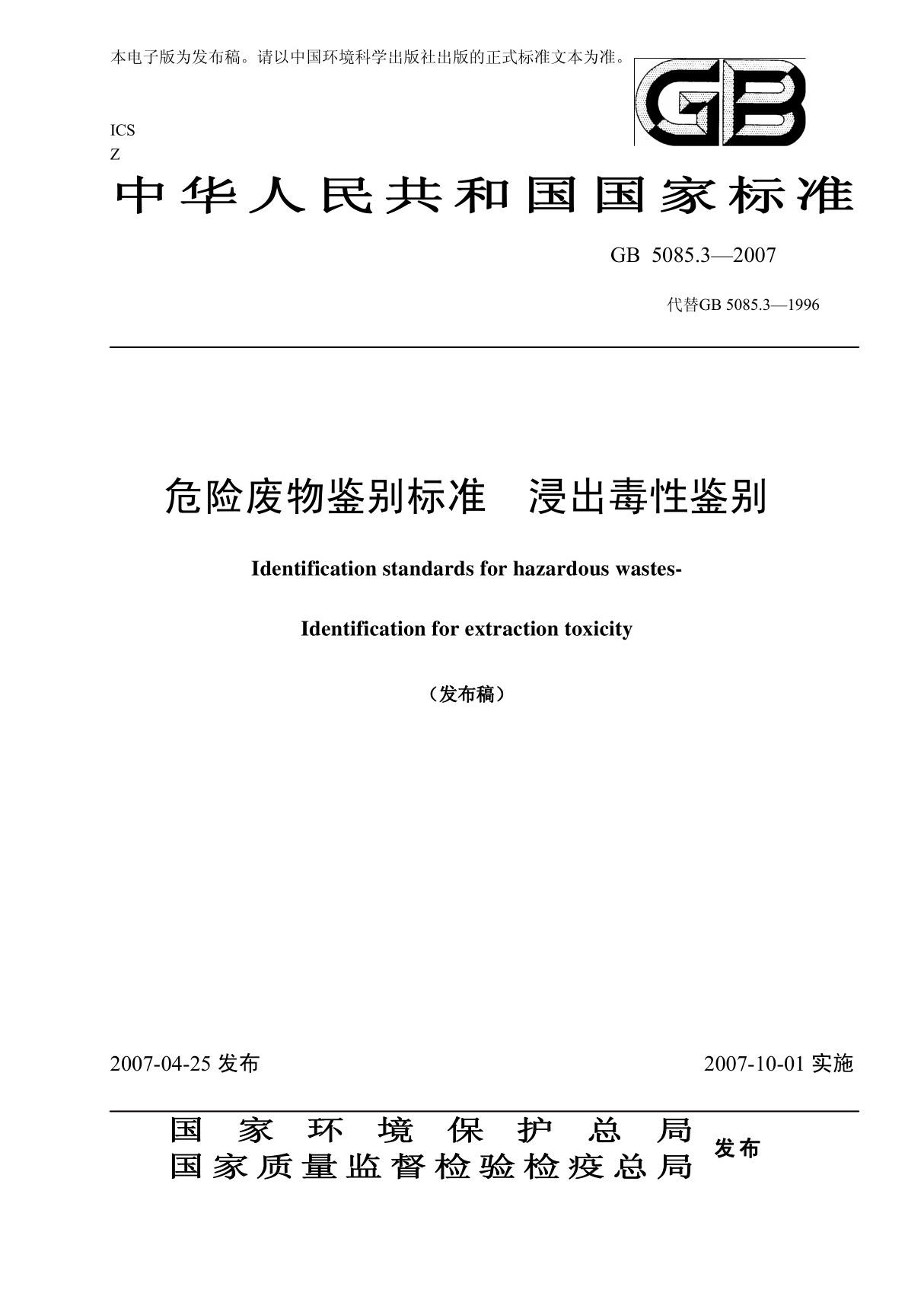 本电子版为发布稿。请以中国环境科学出版社出版的正式标准文本为准。

GB

ICS
Z

中华人民共和国国家标准

GB 5085.3—2007

代替GB 5085.3—1996

危险废物鉴别标准　浸出毒性鉴别

Identification standards for hazardous wastes-

Identification for extraction toxicity

（发布稿）

2007-04-25 发布

2007-10-01 实施

国家环境保护总局
国家质量监督检验检疫总局
发布